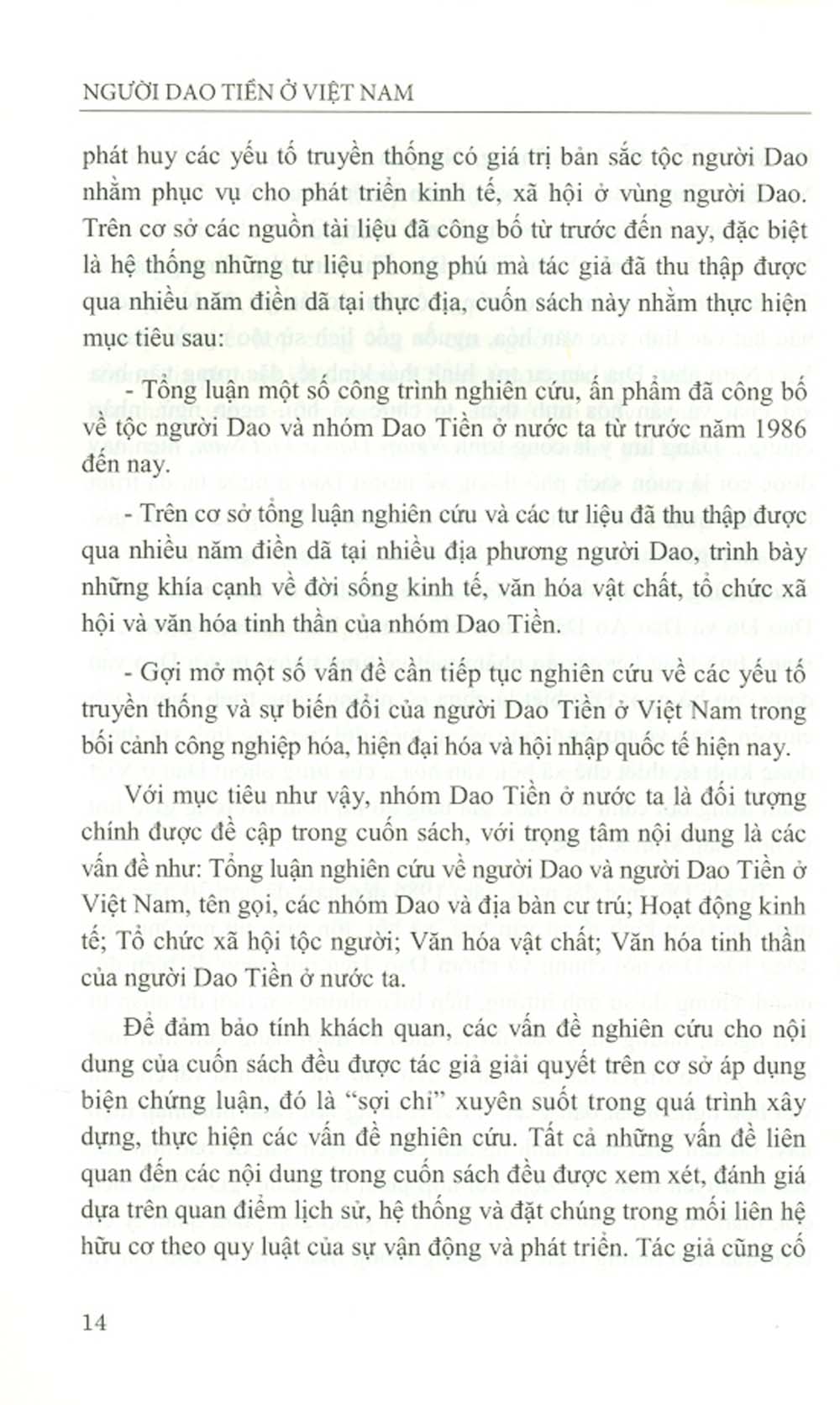 NGƯỜI DAO TIỀN Ở VIỆT NAM

phát huy các yếu tố truyền thống có giá trị bản sắc tộc người Dao nhằm phục vụ cho phát triển kinh tế, xã hội ở vùng người Dao. Trên cơ sở các nguồn tài liệu đã công bố từ trước đến nay, đặc biệt là hệ thống những tư liệu phong phú mà tác giả đã thu thập được qua nhiều năm điền dã tại thực địa, cuốn sách này nhằm thực hiện mục tiêu sau:

- Tổng luận một số công trình nghiên cứu, ấn phẩm đã công bố về tộc người Dao và nhóm Dao Tiền ở nước ta từ trước năm 1986 đến nay.

- Trên cơ sở tổng luận nghiên cứu và các tư liệu đã thu thập được qua nhiều năm điền dã tại nhiều địa phương người Dao, trình bày những khía cạnh về đời sống kinh tế, văn hóa vật chất, tổ chức xã hội và văn hóa tinh thần của nhóm Dao Tiền.

- Gợi mở một số vấn đề cần tiếp tục nghiên cứu về các yếu tố truyền thống và sự biến đổi của người Dao Tiền ở Việt Nam trong bối cảnh công nghiệp hóa, hiện đại hóa và hội nhập quốc tế hiện nay.

Với mục tiêu như vậy, nhóm Dao Tiền ở nước ta là đối tượng chính được đề cập trong cuốn sách, với trọng tâm nội dung là các vấn đề như: Tổng luận nghiên cứu về người Dao và người Dao Tiền ở Việt Nam, tên gọi, các nhóm Dao và địa bàn cư trú; Hoạt động kinh tế; Tổ chức xã hội tộc người; Văn hóa vật chất; Văn hóa tinh thần của người Dao Tiền ở nước ta.

Để đảm bảo tính khách quan, các vấn đề nghiên cứu cho nội dung của cuốn sách đều được tác giả giải quyết trên cơ sở áp dụng biện chứng luận, đó là “sợi chỉ” xuyên suốt trong quá trình xây dựng, thực hiện các vấn đề nghiên cứu. Tất cả những vấn đề liên quan đến các nội dung trong cuốn sách đều được xem xét, đánh giá dựa trên quan điểm lịch sử, hệ thống và đặt chúng trong mối liên hệ hữu cơ theo quy luật của sự vận động và phát triển. Tác giả cũng cố

14